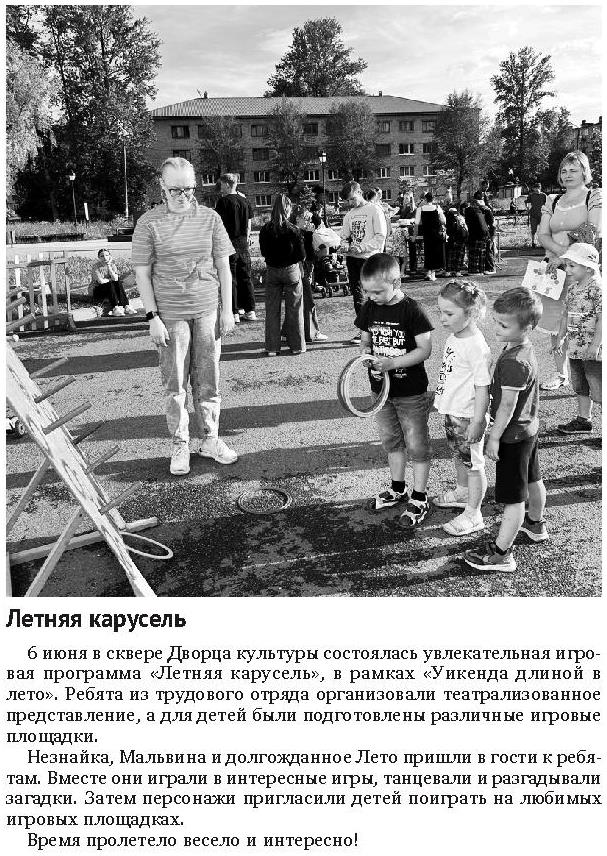 Летняя карусель

6 июня в сквере Дворца культуры состоялась увлекательная игровая программа «Летняя карусель», в рамках «Уикенда длиной в лето». Ребята из трудового отряда организовали театрализованное представление, а для детей были подготовлены различные игровые площадки.

Незнайка, Мальвина и долгожданное Лето пришли в гости к ребятам. Вместе они играли в интересные игры, танцевали и разгадывали загадки. Затем персонажи пригласили детей поиграть на любимых игровых площадках.

Время пролетело весело и интересно!